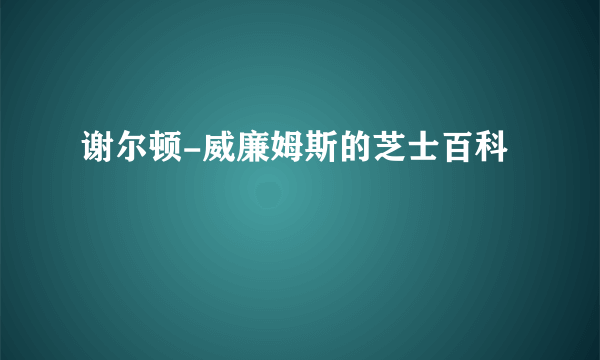 谢尔顿-威廉姆斯的芝士百科